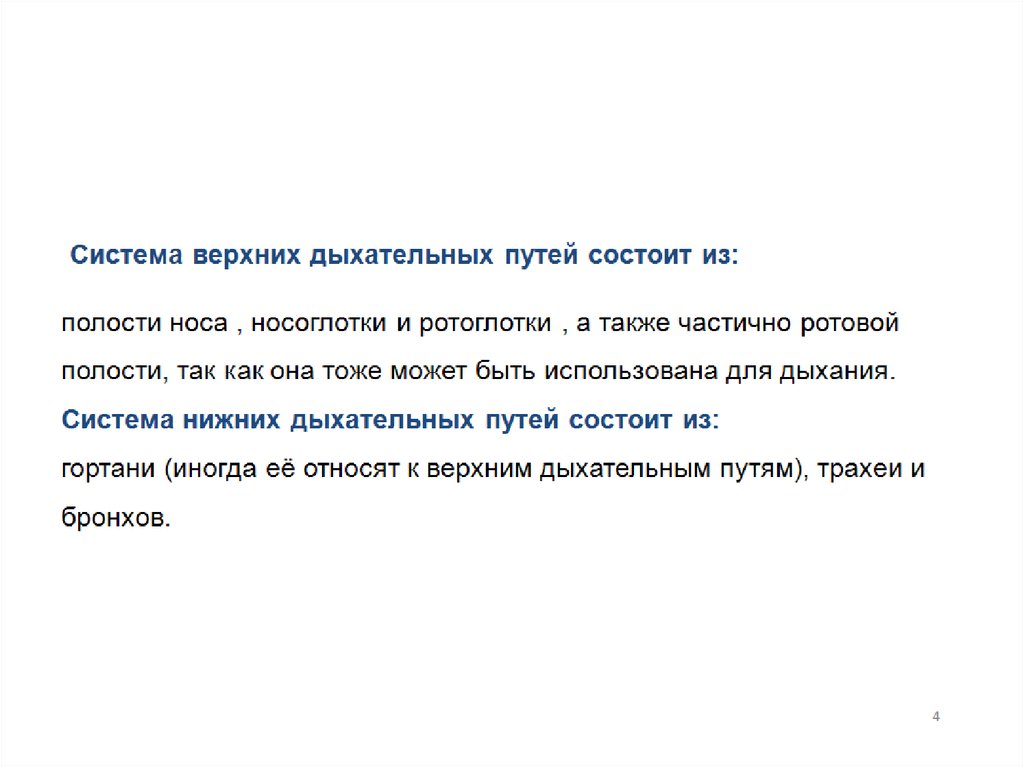 Система верхних дыхательных путей состоит из:

полости носа , носоглотки и ротоглотки , а также частично ротовой полости, так как она тоже может быть использована для дыхания.

Система нижних дыхательных путей состоит из:

гортани (иногда её относят к верхним дыхательным путям), трахеи и бронхов.

4